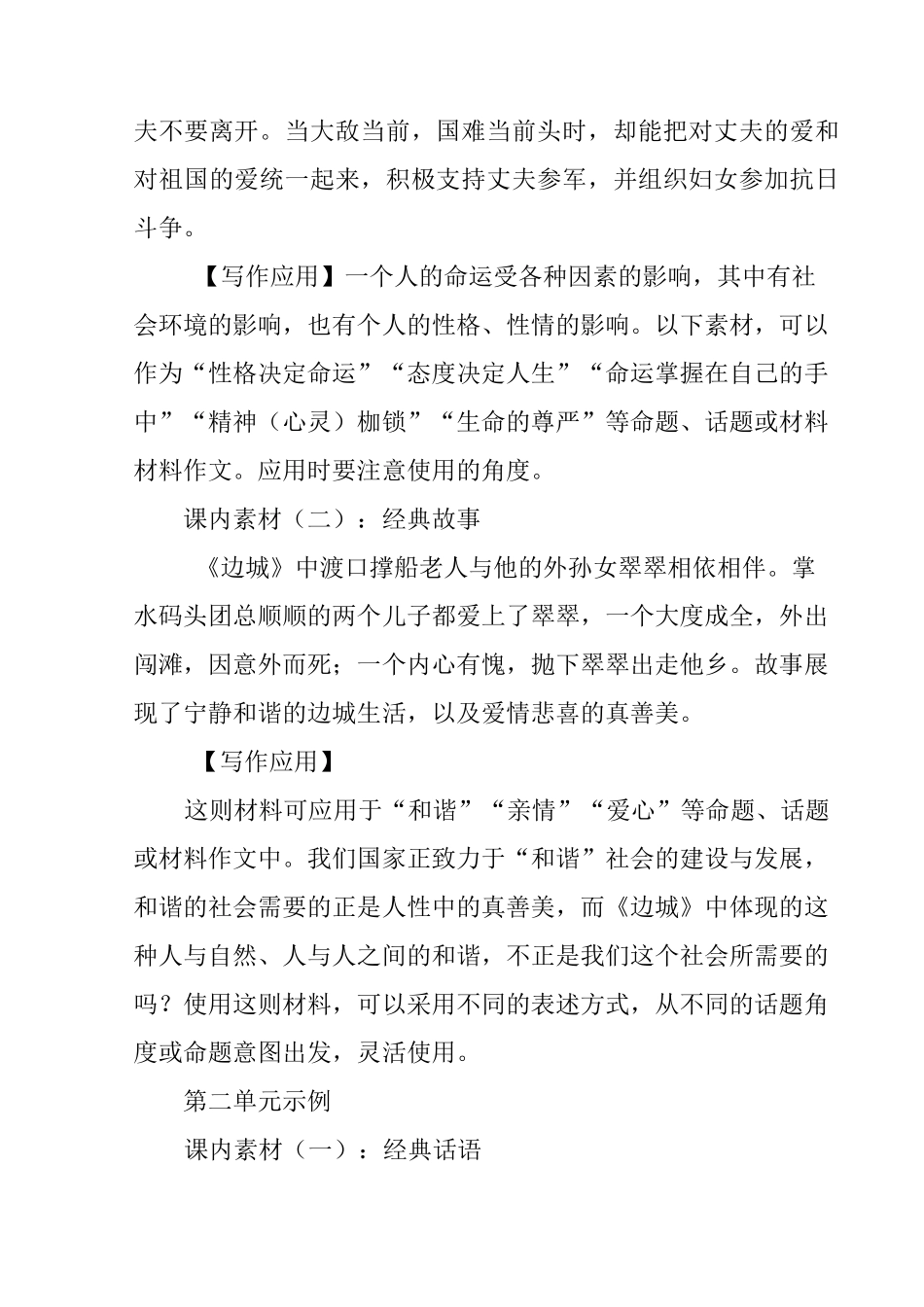 夫不要离开。当大敌当前，国难当前头时，却能把对丈夫的爱和对祖国的爱统一起来，积极支持丈夫参军，并组织妇女参加抗日斗争。

【写作应用】一个人的命运受各种因素的影响，其中有社会环境的影响，也有个人的性格、性情的影响。以下素材，可以作为“性格决定命运”“态度决定人生”“命运掌握在自己的手中”“精神（心灵）枷锁”“生命的尊严”等命题、话题或材料材料作文。应用时要注意使用的角度。

课内素材（二）：经典故事

《边城》中渡口撑船老人与他的外孙女翠翠相依相伴。掌水码头团总顺顺的两个儿子都爱上了翠翠，一个大度成全，外出闯滩，因意外而死；一个内心有愧，抛下翠翠出走他乡。故事展现了宁静和谐的边城生活，以及爱情悲喜的真善美。

【写作应用】

这则材料可应用于“和谐”“亲情”“爱心”等命题、话题或材料作文中。我们国家正致力于“和谐”社会的建设与发展，和谐的社会需要的正是人性中的真善美，而《边城》中体现的这种人与自然、人与人之间的和谐，不正是我们这个社会所需要的吗？使用这则材料，可以采用不同的表述方式，从不同的话题角度或命题意图出发，灵活使用。

第二单元示例

课内素材（一）：经典话语